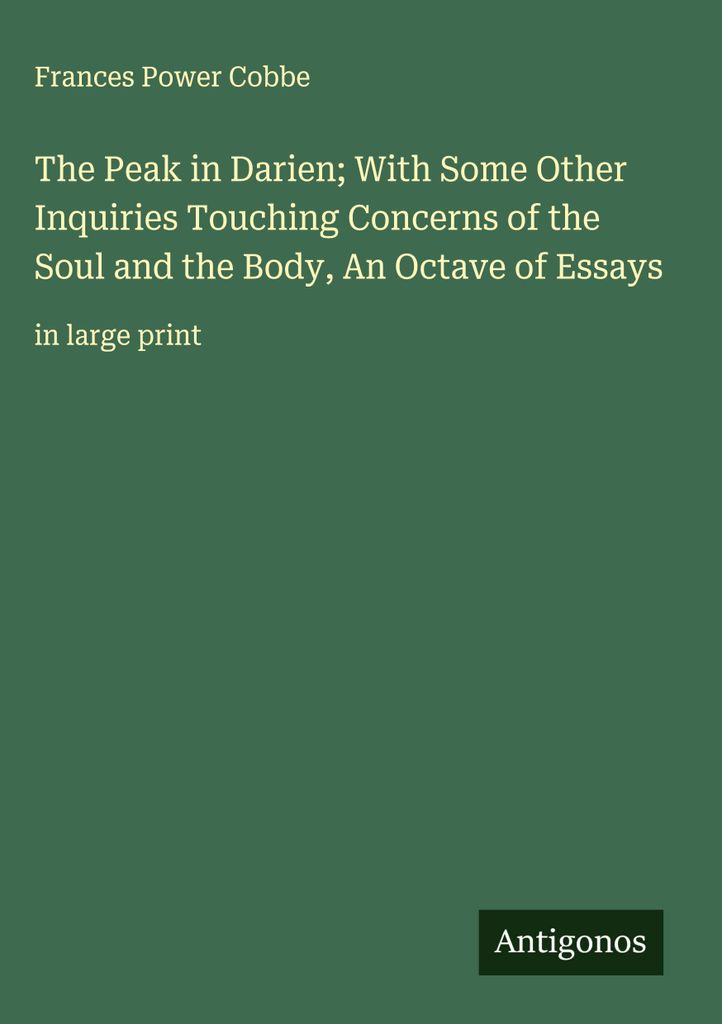 Frances Power Cobbe

The Peak in Darien; With Some Other Inquiries Touching Concerns of the Soul and the Body, An Octave of Essays

in large print

Antigonos